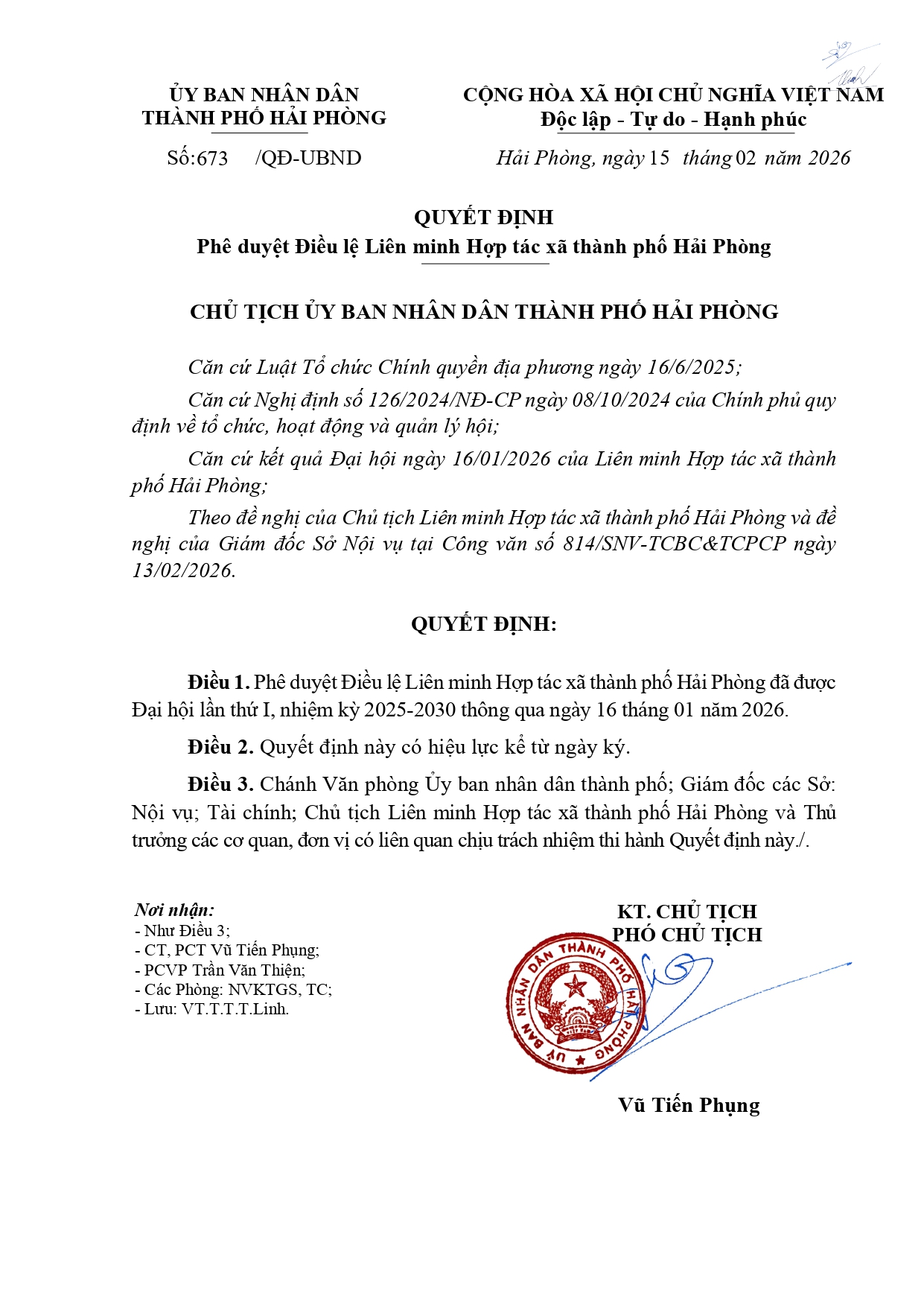 ỦY BAN NHÂN DÂN
THÀNH PHỐ HẢI PHÒNG

Số:673 /QĐ-UBND

CỘNG HÒA XÃ HỘI CHỦ NGHĨA VIỆT NAM
Độc lập - Tự do - Hạnh phúc

Hải Phòng, ngày 15 tháng 02 năm 2026

QUYẾT ĐỊNH
Phê duyệt Điều lệ Liên minh Hợp tác xã thành phố Hải Phòng

CHỦ TỊCH ỦY BAN NHÂN DÂN THÀNH PHỐ HẢI PHÒNG

Căn cứ Luật Tổ chức Chính quyền địa phương ngày 16/6/2025;

Căn cứ Nghị định số 126/2024/NĐ-CP ngày 08/10/2024 của Chính phủ quy định về tổ chức, hoạt động và quản lý hội;

Căn cứ kết quả Đại hội ngày 16/01/2026 của Liên minh Hợp tác xã thành phố Hải Phòng;

Theo đề nghị của Chủ tịch Liên minh Hợp tác xã thành phố Hải Phòng và đề nghị của Giám đốc Sở Nội vụ tại Công văn số 814/SNV-TCBC&TCPCP ngày 13/02/2026.

QUYẾT ĐỊNH:

Điều 1. Phê duyệt Điều lệ Liên minh Hợp tác xã thành phố Hải Phòng đã được Đại hội lần thứ I, nhiệm kỳ 2025-2030 thông qua ngày 16 tháng 01 năm 2026.

Điều 2. Quyết định này có hiệu lực kể từ ngày ký.

Điều 3. Chánh Văn phòng Ủy ban nhân dân thành phố; Giám đốc các Sở: Nội vụ; Tài chính; Chủ tịch Liên minh Hợp tác xã thành phố Hải Phòng và Thủ trưởng các cơ quan, đơn vị có liên quan chịu trách nhiệm thi hành Quyết định này./.

Nơi nhận:
- Như Điều 3;
- CT, PCT Vũ Tiến Phụng;
- PCVP Trần Văn Thiện;
- Các Phòng: NVKTGS, TC;
- Lưu: VT.T.T.T.Linh.

KT. CHỦ TỊCH
PHÓ CHỦ TỊCH

ỦY BAN NHÂN DÂN THÀNH PHỐ HẢI PHÒNG

Vũ Tiến Phụng